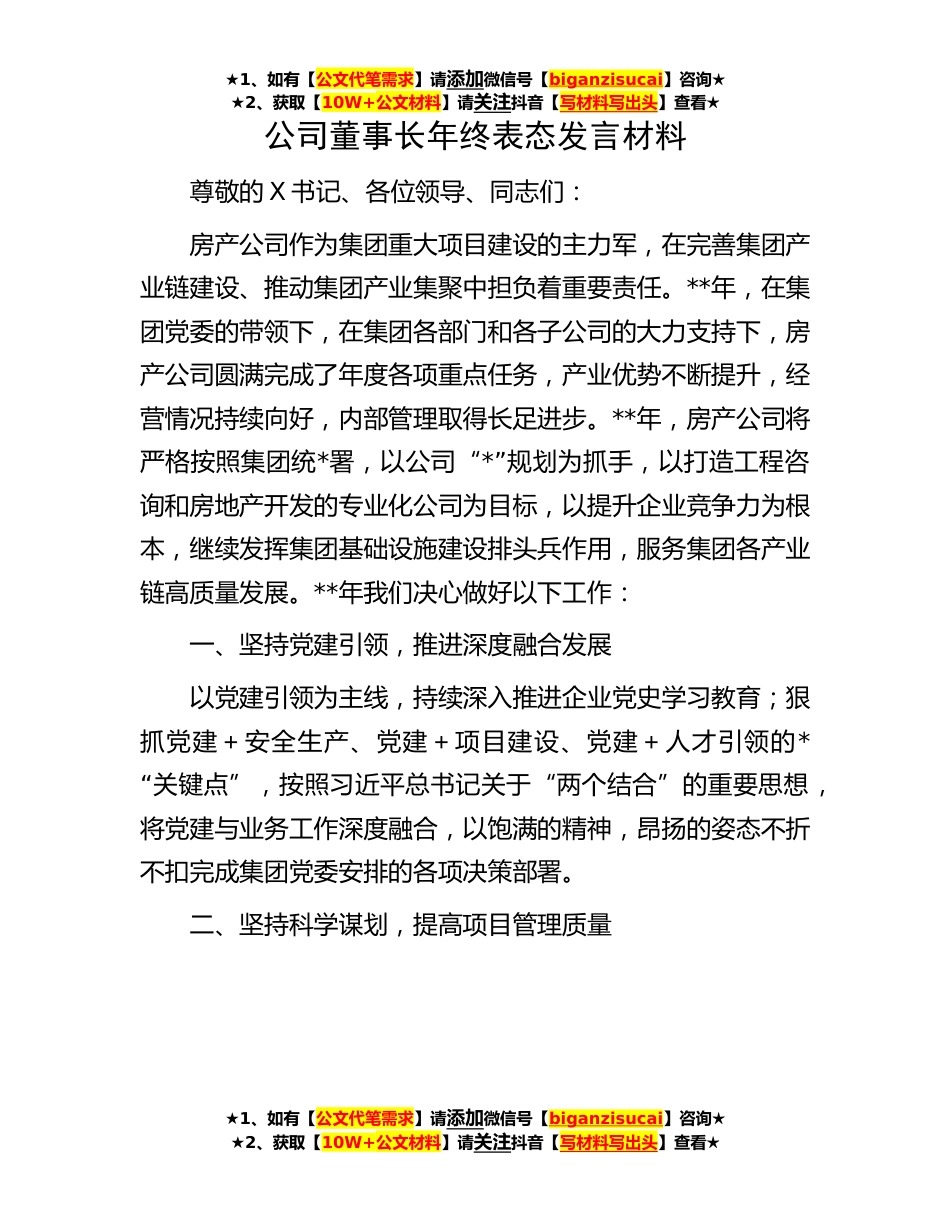 ★1、如有【公文代笔需求】请添加微信号【biganzisucai】咨询★
★2、获取【10W+公文材料】请关注抖音【写材料写出头】查看★

公司董事长年终表态发言材料

尊敬的 X 书记、各位领导、同志们：

房产公司作为集团重大项目建设的主力军，在完善集团产业链建设、推动集团产业集聚中担负着重要责任。**年，在集团党委的带领下，在集团各部门和各子公司的大力支持下，房产公司圆满完成了年度各项重点任务，产业优势不断提升，经营情况持续向好，内部管理取得长足进步。**年，房产公司将严格按照集团统*署，以公司“*”规划为抓手，以打造工程咨询和房地产开发的专业化公司为目标，以提升企业竞争力为根本，继续发挥集团基础设施建设排头兵作用，服务集团各产业链高质量发展。**年我们决心做好以下工作：

一、坚持党建引领，推进深度融合发展

以党建引领为主线，持续深入推进企业党史学习教育；狠抓党建＋安全生产、党建＋项目建设、党建＋人才引领的*“关键点”，按照习近平总书记关于“两个结合”的重要思想，将党建与业务工作深度融合，以饱满的精神，昂扬的姿态不折不扣完成集团党委安排的各项决策部署。

二、坚持科学谋划，提高项目管理质量

★1、如有【公文代笔需求】请添加微信号【biganzisucai】咨询★
★2、获取【10W+公文材料】请关注抖音【写材料写出头】查看★